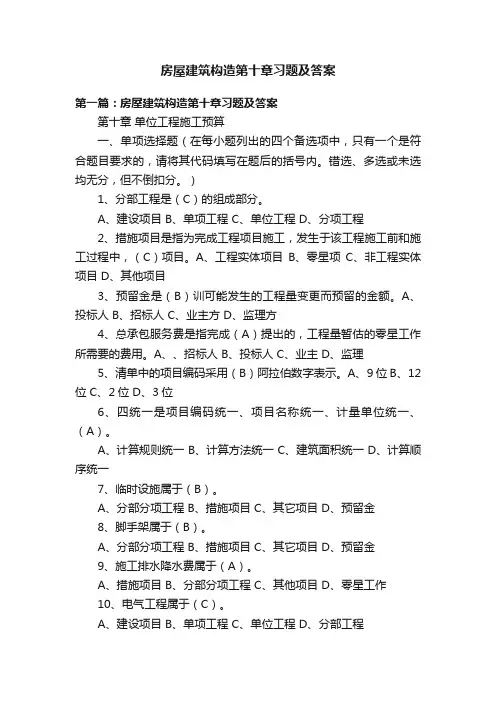 房屋建筑构造第十章习题及答案

第一篇：房屋建筑构造第十章习题及答案

第十章 单位工程施工预算

一、单项选择题（在每小题列出的四个备选项中，只有一个是符合题目要求的，请将其代码填写在题后的括号内。错选、多选或未选均无分，但不倒扣分。）

1、分部工程是（C）的组成部分。

A、建设项目 B、单项工程 C、单位工程 D、分项工程

2、措施项目是指为完成工程项目施工，发生于该工程施工前和施工过程中，（C）项目。A、工程实体项目 B、零星项 C、非工程实体项目 D、其他项目

3、预留金是（B）训可能发生的工程量变更而预留的金额。A、投标人 B、招标人 C、业主方 D、监理方

4、总承包服务费是指完成（A）提出的，工程量暂估的零星工作所需要的费用。A、、招标人 B、投标人 C、业主 D、监理

5、清单中的项目编码采用（B）阿拉伯数字表示。A、9位 B、12位 C、2位 D、3位

6、四统一是项目编码统一、项目名称统一、计量单位统一、（A）。

A、计算规则统一 B、计算方法统一 C、建筑面积统一 D、计算顺序统一

7、临时设施属于（B）。

A、分部分项工程 B、措施项目 C、其它项目 D、预留金

8、脚手架属于（B）。

A、分部分项工程 B、措施项目 C、其它项目 D、预留金

9、施工排水降水费属于（A）。

A、措施项目 B、分部分项工程 C、其他项目 D、零星工作

10、电气工程属于（C）。

A、建设项目 B、单项工程 C、单位工程 D、分部工程